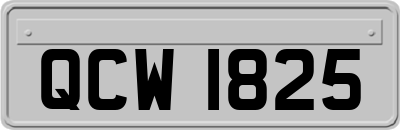 QCW 1825